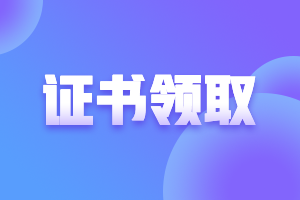 证书领取